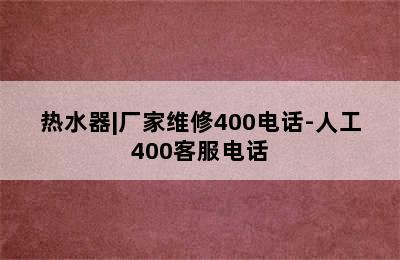 热水器|厂家维修400电话-人工400客服电话